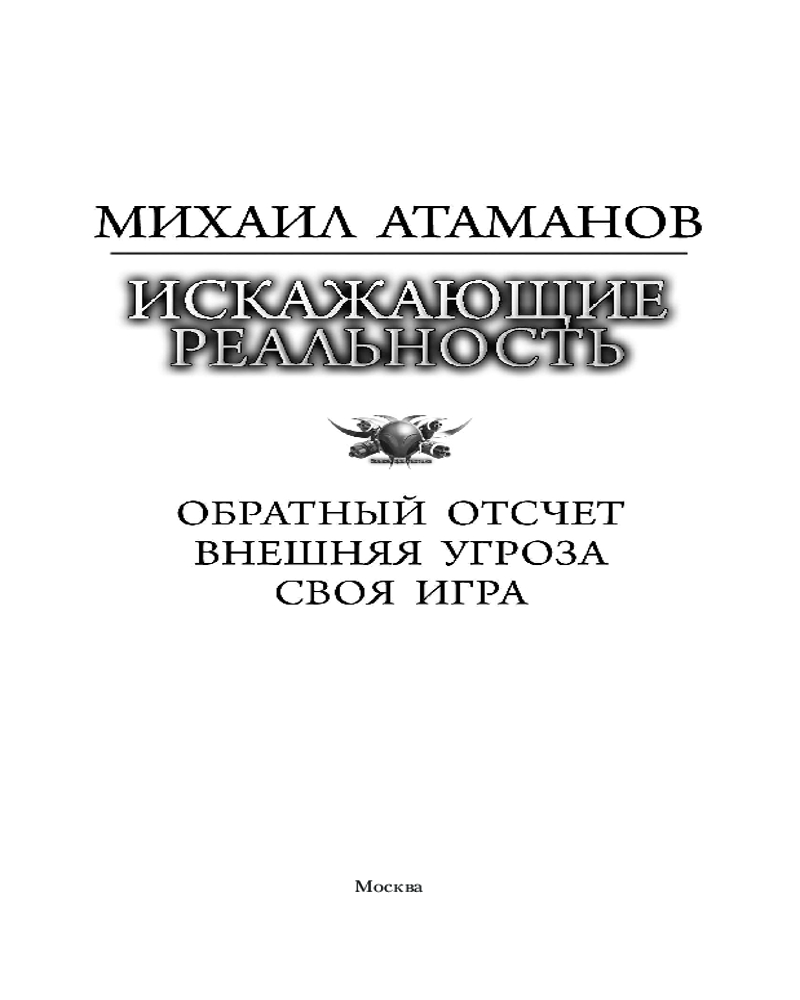 МИХАИЛ АТАМАНОВ

ИСКАЖАЮЩИЕ
РЕАЛЬНОСТЬ

ОБРАТНЫЙ ОТСЧЕТ
ВНЕШНЯЯ УГРОЗА
СВОЯ ИГРА

Москва